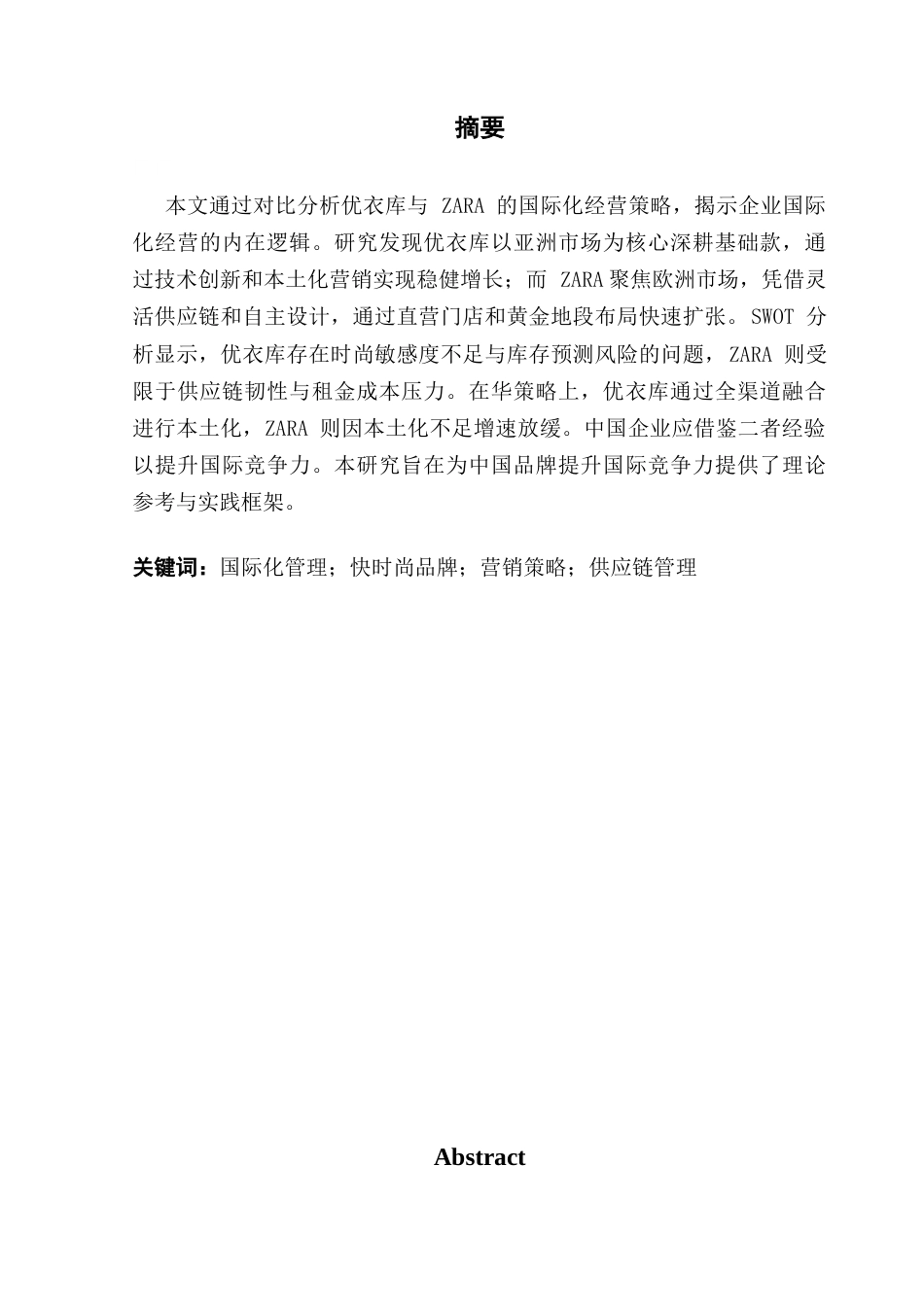 摘要

本文通过对比分析优衣库与 ZARA 的国际化经营策略，揭示企业国际化经营的内在逻辑。研究发现优衣库以亚洲市场为核心深耕基础款，通过技术创新和本土化营销实现稳健增长；而 ZARA 聚焦欧洲市场，凭借灵活供应链和自主设计，通过直营门店和黄金地段布局快速扩张。SWOT 分析显示，优衣库存在时尚敏感度不足与库存预测风险的问题，ZARA 则受限于供应链韧性与租金成本压力。在华策略上，优衣库通过全渠道融合进行本土化，ZARA 则因本土化不足增速放缓。中国企业应借鉴二者经验以提升国际竞争力。本研究旨在为中国品牌提升国际竞争力提供了理论参考与实践框架。

关键词：国际化管理；快时尚品牌；营销策略；供应链管理

Abstract